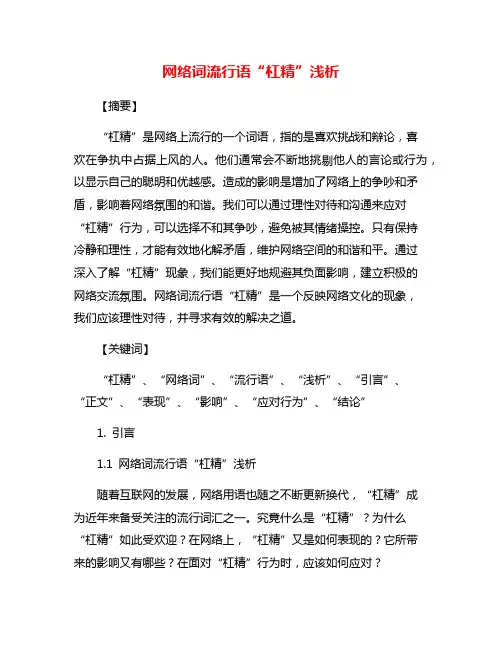 网络词流行语“杠精”浅析

【摘要】

“杠精”是网络上流行的一个词语，指的是喜欢挑战和辩论，喜欢在争执中占据上风的人。他们通常会不断地挑剔他人的言论或行为，以显示自己的聪明和优越感。造成的影响是增加了网络上的争吵和矛盾，影响着网络氛围的和谐。我们可以通过理性对待和沟通来应对“杠精”行为，可以选择不和其争吵，避免被其情绪操控。只有保持冷静和理性，才能有效地化解矛盾，维护网络空间的和谐和平。通过深入了解“杠精”现象，我们能更好地规避其负面影响，建立积极的网络交流氛围。网络词流行语“杠精”是一个反映网络文化的现象，我们应该理性对待，并寻求有效的解决之道。

【关键词】

“杠精”、“网络词”、“流行语”、“浅析”、“引言”、“正文”、“表现”、“影响”、“应对行为”、“结论”

1. 引言

1.1 网络词流行语“杠精”浅析

随着互联网的发展，网络用语也随之不断更新换代，“杠精”成为近年来备受关注的流行词汇之一。究竟什么是“杠精”？为什么“杠精”如此受欢迎？在网络上，“杠精”又是如何表现的？它所带来的影响又有哪些？在面对“杠精”行为时，应该如何应对？